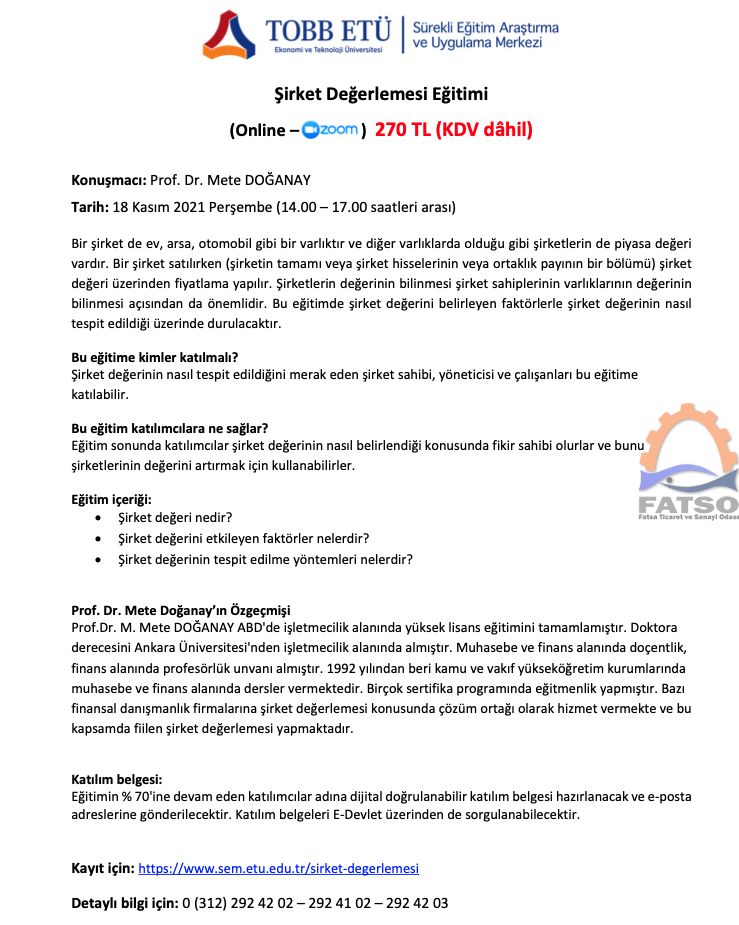 TOBB ETÜ
Ekonomi ve Teknoloji Üniversitesi
Sürekli Eğitim Araştırma ve Uygulama Merkezi

Şirket Değerlemesi Eğitimi

(Online – zoom) 270 TL (KDV dâhil)

Konuşmacı: Prof. Dr. Mete DOĞANAY

Tarih: 18 Kasım 2021 Perşembe (14.00 – 17.00 saatleri arası)

Bir şirket de ev, arsa, otomobil gibi bir varlıktır ve diğer varlıklarda olduğu gibi şirketlerin de piyasa değeri vardır. Bir şirket satılırken (şirketin tamamı veya şirket hisselerinin veya ortaklık payının bir bölümü) şirket değeri üzerinden fiyatlama yapılır. Şirketlerin değerinin bilinmesi şirket sahiplerinin varlıklarının değerinin bilinmesi açısından da önemlidir. Bu eğitimde şirket değerini belirleyen faktörlerle şirket değerinin nasıl tespit edildiği üzerinde durulacaktır.

Bu eğitime kimler katılmalı?
Şirket değerinin nasıl tespit edildiğini merak eden şirket sahibi, yöneticisi ve çalışanları bu eğitime katılabilir.

Bu eğitim katılımcılara ne sağlar?
Eğitim sonunda katılımcılar şirket değerinin nasıl belirlendiği konusunda fikir sahibi olurlar ve bunu şirketlerinin değerini artırmak için kullanabilirler.

FATSO
Fatsa Ticaret ve Sanayi Odası

Eğitim içeriği:
• Şirket değeri nedir?
• Şirket değerini etkileyen faktörler nelerdir?
• Şirket değerinin tespit edilme yöntemleri nelerdir?

Prof. Dr. Mete Doğanay'ın Özgeçmişi
Prof.Dr. M. Mete DOĞANAY ABD'de işletmecilik alanında yüksek lisans eğitimini tamamlamıştır. Doktora derecesini Ankara Üniversitesi'nden işletmecilik alanında almıştır. Muhasebe ve finans alanında doçentlik, finans alanında profesörlük unvanı almıştır. 1992 yılından beri kamu ve vakıf yükseköğretim kurumlarında muhasebe ve finans alanında dersler vermektedir. Birçok sertifika programında eğitmenlik yapmıştır. Bazı finansal danışmanlık firmalarına şirket değerlemesi konusunda çözüm ortağı olarak hizmet vermekte ve bu kapsamda fiilen şirket değerlemesi yapmaktadır.

Katılım belgesi:
Eğitimin % 70'ine devam eden katılımcılar adına dijital doğrulanabilir katılım belgesi hazırlanacak ve e-posta adreslerine gönderilecektir. Katılım belgeleri E-Devlet üzerinden de sorgulanabilecektir.

Kayıt için: https://www.sem.etu.edu.tr/sirket-degerlemesi

Detaylı bilgi için: 0 (312) 292 42 02 – 292 41 02 – 292 42 03